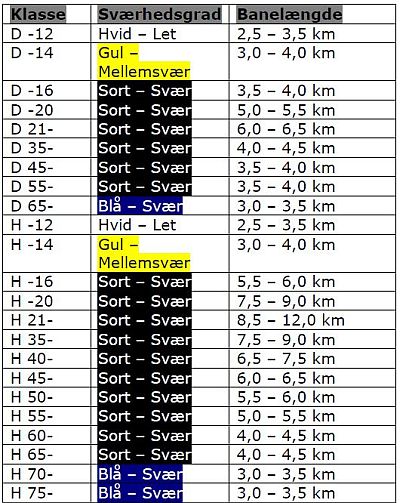 | Klasse | Sværhedsgrad | Banelængde |
|---|---|---|
| D -12 | Hvid – Let | 2,5 – 3,5 km |
| D -14 | Gul – Mellemsvær | 3,0 – 4,0 km |
| D -16 | Sort – Svær | 3,5 – 4,0 km |
| D -20 | Sort – Svær | 5,0 – 5,5 km |
| D 21- | Sort – Svær | 6,0 – 6,5 km |
| D 35- | Sort – Svær | 4,0 – 4,5 km |
| D 45- | Sort – Svær | 3,5 – 4,0 km |
| D 55- | Sort – Svær | 3,5 – 4,0 km |
| D 65- | Blå – Svær | 3,0 – 3,5 km |
| H -12 | Hvid – Let | 2,5 – 3,5 km |
| H -14 | Gul – Mellemsvær | 3,0 – 4,0 km |
| H -16 | Sort – Svær | 5,5 – 6,0 km |
| H -20 | Sort – Svær | 7,5 – 9,0 km |
| H 21- | Sort – Svær | 8,5 – 12,0 km |
| H 35- | Sort – Svær | 7,5 – 9,0 km |
| H 40- | Sort – Svær | 6,5 – 7,5 km |
| H 45- | Sort – Svær | 6,0 – 6,5 km |
| H 50- | Sort – Svær | 5,5 – 6,0 km |
| H 55- | Sort – Svær | 5,0 – 5,5 km |
| H 60- | Sort – Svær | 4,0 – 4,5 km |
| H 65- | Sort – Svær | 4,0 – 4,5 km |
| H 70- | Blå – Svær | 3,0 – 3,5 km |
| H 75- | Blå – Svær | 3,0 – 3,5 km |